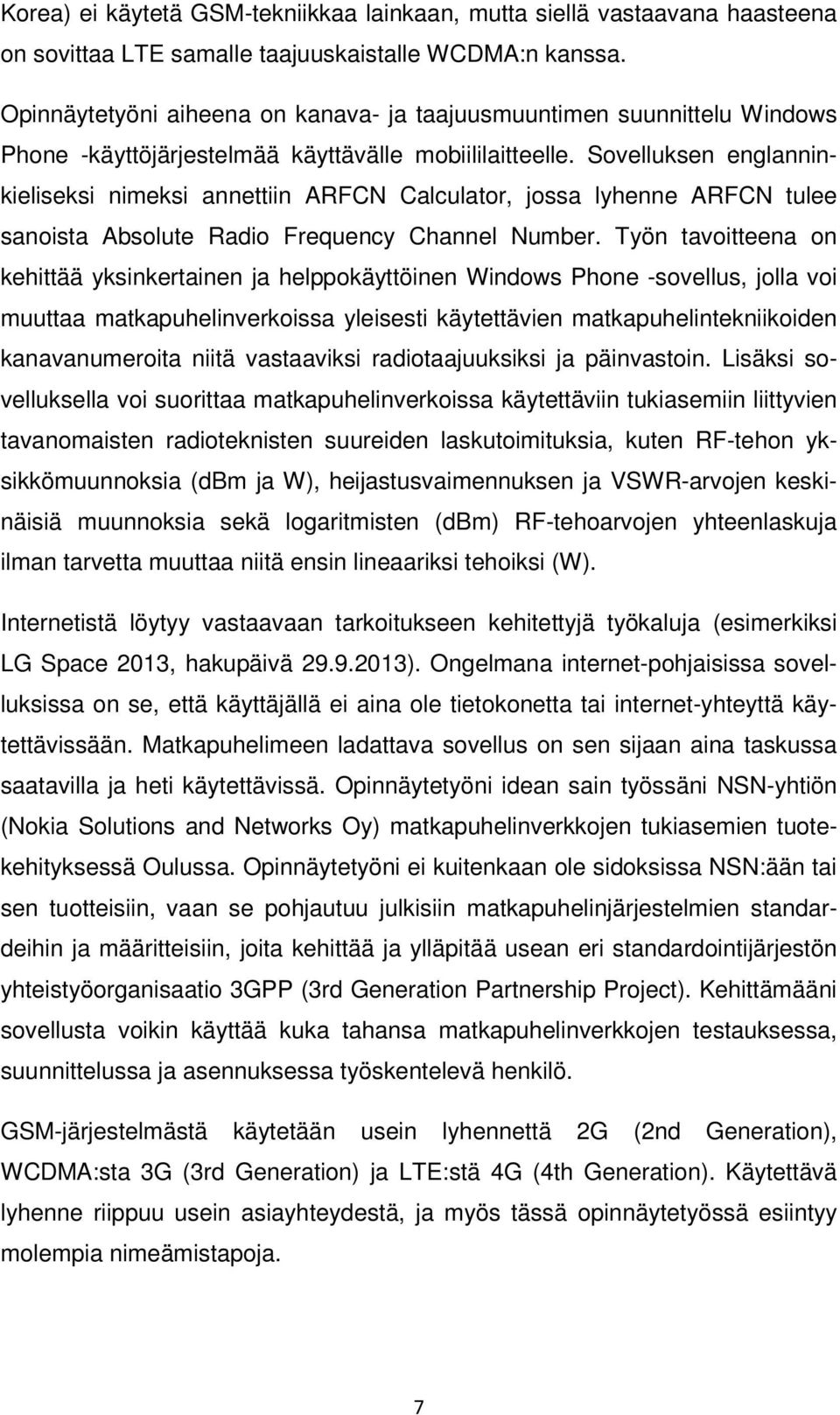 Korea) ei käytetä GSM-tekniikkaa lainkaan, mutta siellä vastaavana haasteena on sovittaa LTE samalle taajuuskaistalle WCDMA:n kanssa.

Opinnäytetyöni aiheena on kanava- ja taajuusmuuntimen suunnittelu Windows Phone -käyttöjärjestelmää käyttävälle mobiililaitteelle. Sovelluksen englanninkieliseksi nimeksi annettiin ARFCN Calculator, jossa lyhenne ARFCN tulee sanoista Absolute Radio Frequency Channel Number. Työn tavoitteena on kehittää yksinkertainen ja helppokäyttöinen Windows Phone -sovellus, jolla voi muuttaa matkapuhelinverkoissa yleisesti käytettävien matkapuhelintekniikoiden kanavanumeroita niitä vastaaviksi radiotaajuuksiksi ja päinvastoin. Lisäksi sovelluksella voi suorittaa matkapuhelinverkoissa käytettäviin tukiasemiin liittyvien tavanomaisten radioteknisten suureiden laskutoimituksia, kuten RF-tehon yksikkömuunnoksia (dBm ja W), heijastusvaimennuksen ja VSWR-arvojen keskinäisiä muunnoksia sekä logaritmisten (dBm) RF-tehoarvojen yhteenlaskuja ilman tarvetta muuttaa niitä ensin lineaariksi tehoiksi (W).

Internetistä löytyy vastaavaan tarkoitukseen kehitettyjä työkaluja (esimerkiksi LG Space 2013, hakupäivä 29.9.2013). Ongelmana internet-pohjaisissa sovelluksissa on se, että käyttäjällä ei aina ole tietokonetta tai internet-yhteyttä käytettävissään. Matkapuhelimeen ladattava sovellus on sen sijaan aina taskussa saatavilla ja heti käytettävissä. Opinnäytetyöni idean sain työssäni NSN-yhtiön (Nokia Solutions and Networks Oy) matkapuhelinverkkojen tukiasemien tuotekehityksessä Oulussa. Opinnäytetyöni ei kuitenkaan ole sidoksissa NSN:ään tai sen tuotteisiin, vaan se pohjautuu julkisiin matkapuhelinjärjestelmien standardeihin ja määritteisiin, joita kehittää ja ylläpitää usean eri standardointijärjestön yhteistyöorganisaatio 3GPP (3rd Generation Partnership Project). Kehittämääni sovellusta voikin käyttää kuka tahansa matkapuhelinverkkojen testauksessa, suunnittelussa ja asennuksessa työskentelevä henkilö.

GSM-järjestelmästä käytetään usein lyhennettä 2G (2nd Generation), WCDMA:sta 3G (3rd Generation) ja LTE:stä 4G (4th Generation). Käytettävä lyhenne riippuu usein asiayhteydestä, ja myös tässä opinnäytetyössä esiintyy molempia nimeämistapoja.

7